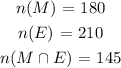 $n(M) = 180$

$n(E) = 210$

$n(M \cap E) = 145$